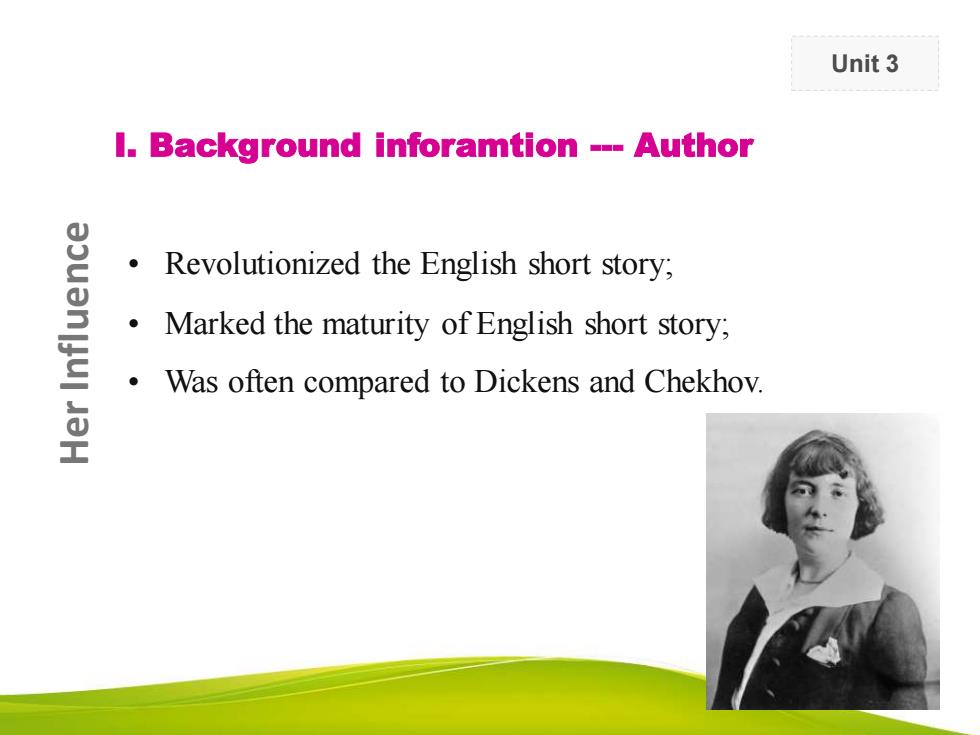 Unit 3

I. Background inforamtion --- Author

Her Influence

• Revolutionized the English short story;
• Marked the maturity of English short story;
• Was often compared to Dickens and Chekhov.